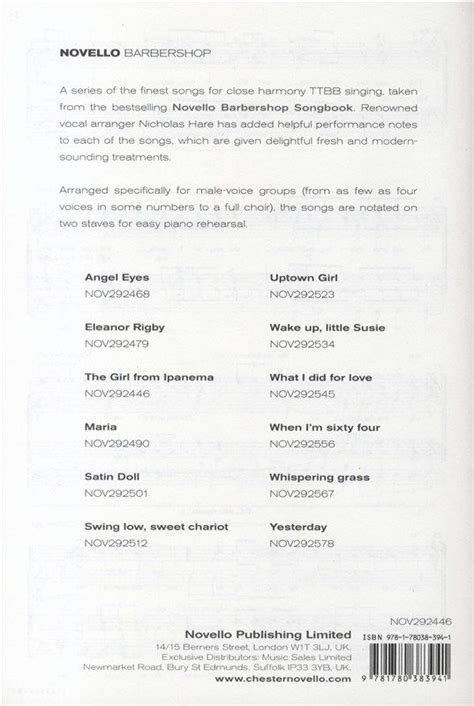 NOVELLO BARBERSHOP

A series of the finest songs for close harmony TTBB singing, taken from the bestselling Novello Barbershop Songbook. Renowned vocal arranger Nicholas Hare has added helpful performance notes to each of the songs, which are given delightful fresh and modern-sounding treatments.

Arranged specifically for male-voice groups (from as few as four voices in some numbers to a full choir), the songs are notated on two staves for easy piano rehearsal.

Angel Eyes
NOV292468

Eleanor Rigby
NOV292479

The Girl from Ipanema
NOV292446

Maria
NOV292490

Satin Doll
NOV292501

Swing low, sweet chariot
NOV292512

Uptown Girl
NOV292523

Wake up, little Susie
NOV292534

What I did for love
NOV292545

When I'm sixty four
NOV292556

Whispering grass
NOV292567

Yesterday
NOV292578

NOV292446

Novello Publishing Limited
14/15 Berners Street, London W1T 3LJ, UK.
Exclusive Distributors: Music Sales Limited
Newmarket Road, Bury St Edmunds, Suffolk IP33 3YB, UK.
www.chesternovello.com

ISBN 978-1-78038-394-1
9 781780 383941